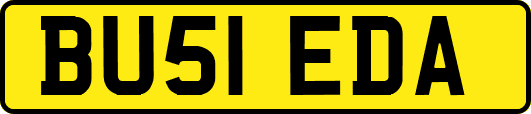 BU51 EDA